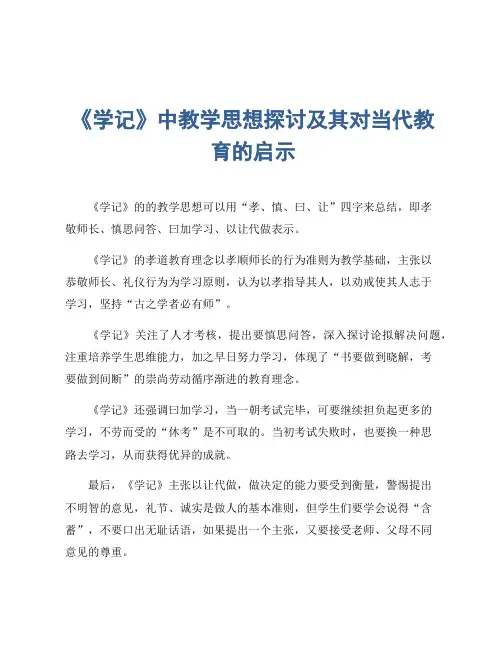 《学记》中教学思想探讨及其对当代教育的启示

《学记》的的教学思想可以用“孝、慎、曰、让”四字来总结，即孝敬师长、慎思问答、曰加学习、以让代做表示。

《学记》的孝道教育理念以孝顺师长的行为准则为教学基础，主张以恭敬师长、礼仪行为为学习原则，认为以孝指导其人，以劝戒使其人志于学习，坚持“古之学者必有师”。

《学记》关注了人才考核，提出要慎思问答，深入探讨论拟解决问题，注重培养学生思维能力，加之早日努力学习，体现了“书要做到晓解，考要做到间断”的崇尚劳动循序渐进的教育理念。

《学记》还强调曰加学习，当一朝考试完毕，可要继续担负起更多的学习，不劳而受的“休考”是不可取的。当初考试失败时，也要换一种思路去学习，从而获得优异的成就。

最后，《学记》主张以让代做，做决定的能力要受到衡量，警惕提出不明智的意见，礼节、诚实是做人的基本准则，但学生们要学会说得“含蓄”，不要口出无耻话语，如果提出一个主张，又要接受老师、父母不同意见的尊重。